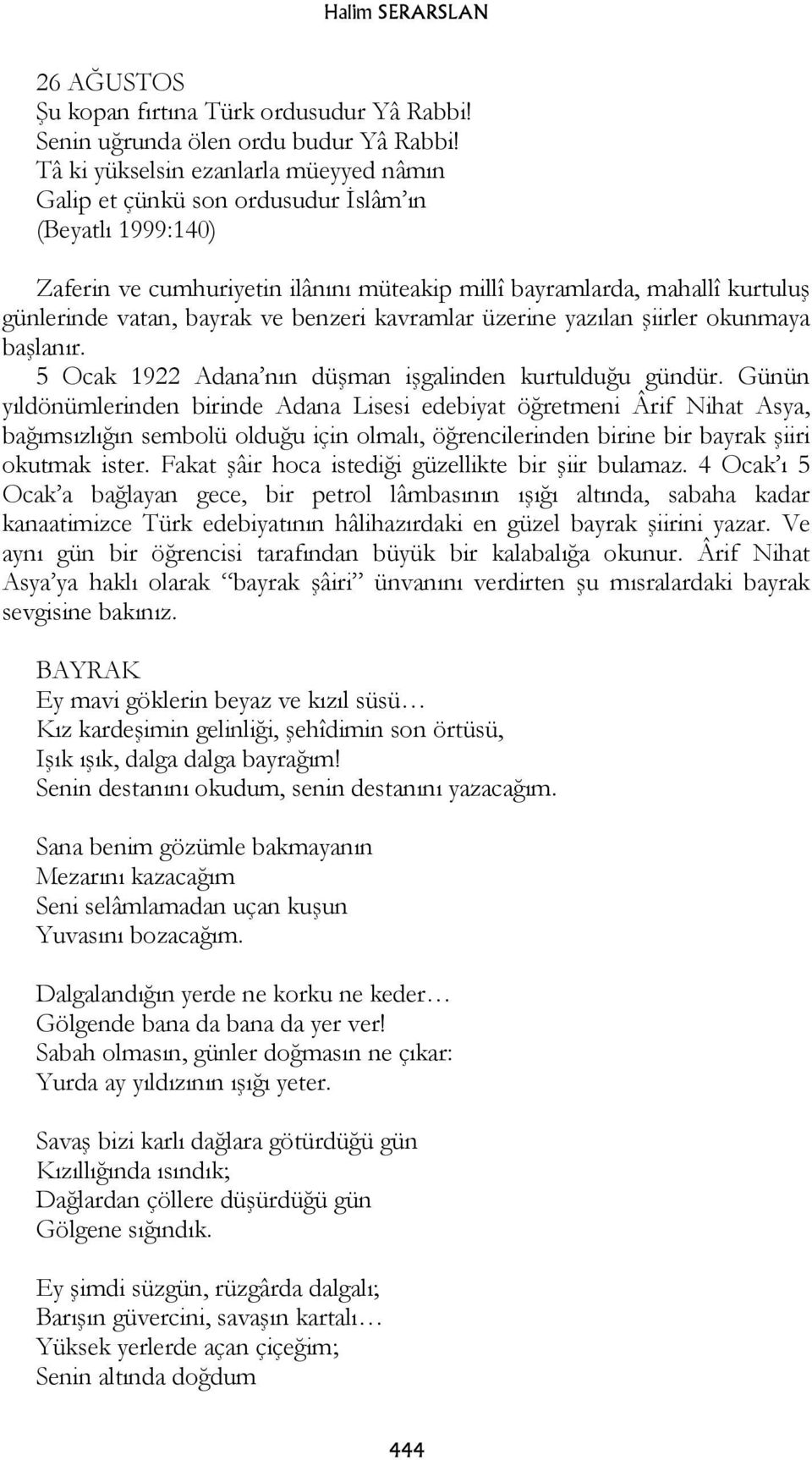 Halim SERARSLAN

26 AĞUSTOS
Şu kopan fırtına Türk ordusudur Yâ Rabbi!
Senin uğrunda ölen ordu budur Yâ Rabbi!
Tâ ki yükselsin ezanlarla müeyyed nâmın
Galip et çünkü son ordusudur İslâm'ın
(Beyatlı 1999:140)

Zaferin ve cumhuriyetin ilânını müteakip millî bayramlarda, mahallî kurtuluş günlerinde vatan, bayrak ve benzeri kavramlar üzerine yazılan şiirler okunmaya başlanır.
5 Ocak 1922 Adana'nın düşman işgalinden kurtulduğu gündür. Günün yıldönümlerinden birinde Adana Lisesi edebiyat öğretmeni Ârif Nihat Asya, bağımsızlığın sembolü olduğu için olmalı, öğrencilerinden birine bir bayrak şiiri okutmak ister. Fakat şâir hoca istediği güzellikte bir şiir bulamaz. 4 Ocak'ı 5 Ocak'a bağlayan gece, bir petrol lâmbasının ışığı altında, sabaha kadar kanaatimizce Türk edebiyatının hâlihazırdaki en güzel bayrak şiirini yazar. Ve aynı gün bir öğrencisi tarafından büyük bir kalabalığa okunur. Ârif Nihat Asya'ya haklı olarak "bayrak şâiri" ünvanını verdirten şu mısralardaki bayrak sevgisine bakınız.

BAYRAK
Ey mavi göklerin beyaz ve kızıl süsü…
Kız kardeşimin gelinliği, şehîdimin son örtüsü,
Işık ışık, dalga dalga bayrağım!
Senin destanını okudum, senin destanını yazacağım.

Sana benim gözümle bakmayanın
Mezarını kazacağım
Seni selâmlamadan uçan kuşun
Yuvasını bozacağım.

Dalgalandığın yerde ne korku ne keder…
Gölgende bana da bana da yer ver!
Sabah olmasın, günler doğmasın ne çıkar:
Yurda ay yıldızının ışığı yeter.

Savaş bizi karlı dağlara götürdüğü gün
Kızıllığında ısındık;
Dağlardan çöllere düşürdüğü gün
Gölgene sığındık.

Ey şimdi süzgün, rüzgârda dalgalı;
Barışın güvercini, savaşın kartalı…
Yüksek yerlerde açan çiçeğim;
Senin altında doğdum

444